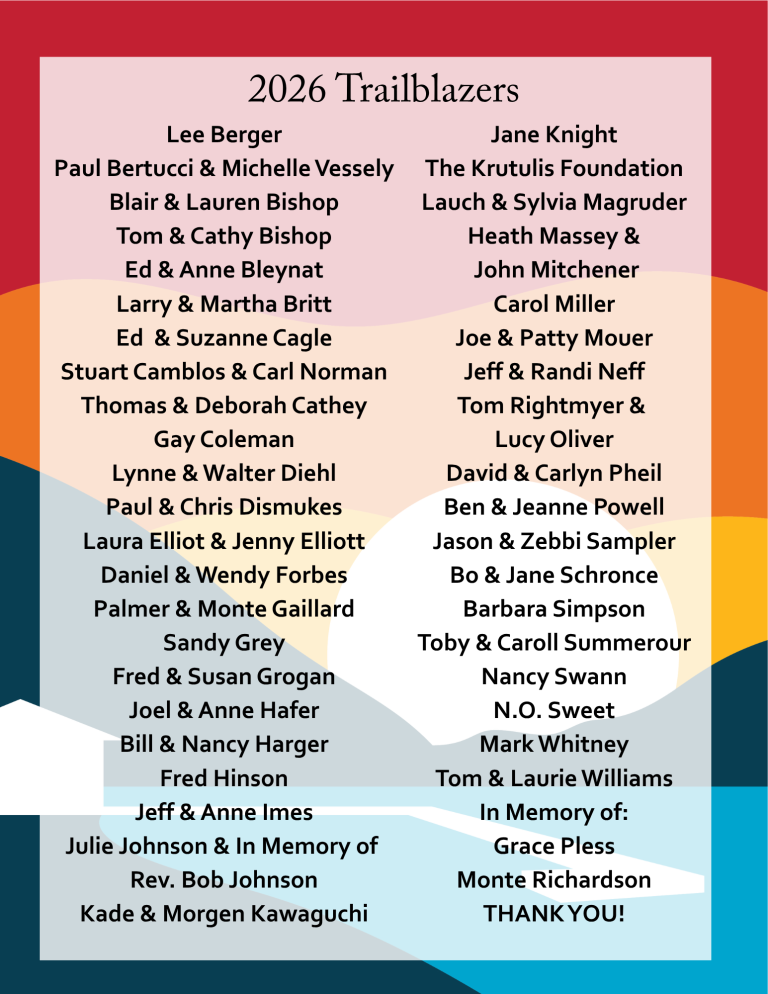 2026 Trailblazers

Lee Berger
Paul Bertucci & Michelle Vessely
Blair & Lauren Bishop
Tom & Cathy Bishop
Ed & Anne Bleynat
Larry & Martha Britt
Ed & Suzanne Cagle
Stuart Camblos & Carl Norman
Thomas & Deborah Cathey
Gay Coleman
Lynne & Walter Diehl
Paul & Chris Dismukes
Laura Elliot & Jenny Elliott
Daniel & Wendy Forbes
Palmer & Monte Gaillard
Sandy Grey
Fred & Susan Grogan
Joel & Anne Hafer
Bill & Nancy Harger
Fred Hinson
Jeff & Anne Imes
Julie Johnson & In Memory of Rev. Bob Johnson
Kade & Morgen Kawaguchi

Jane Knight
The Krutulis Foundation
Lauch & Sylvia Magruder
Heath Massey & John Mitchener
Carol Miller
Joe & Patty Mouer
Jeff & Randi Neff
Tom Rightmyer & Lucy Oliver
David & Carlyn Pheil
Ben & Jeanne Powell
Jason & Zebbi Sampler
Bo & Jane Schronce
Barbara Simpson
Toby & Caroll Summerour
Nancy Swann
N.O. Sweet
Mark Whitney
Tom & Laurie Williams
In Memory of:
Grace Pless
Monte Richardson
THANK YOU!